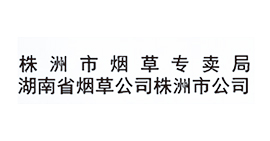 株洲市烟草专卖局
湖南省烟草公司株洲市公司